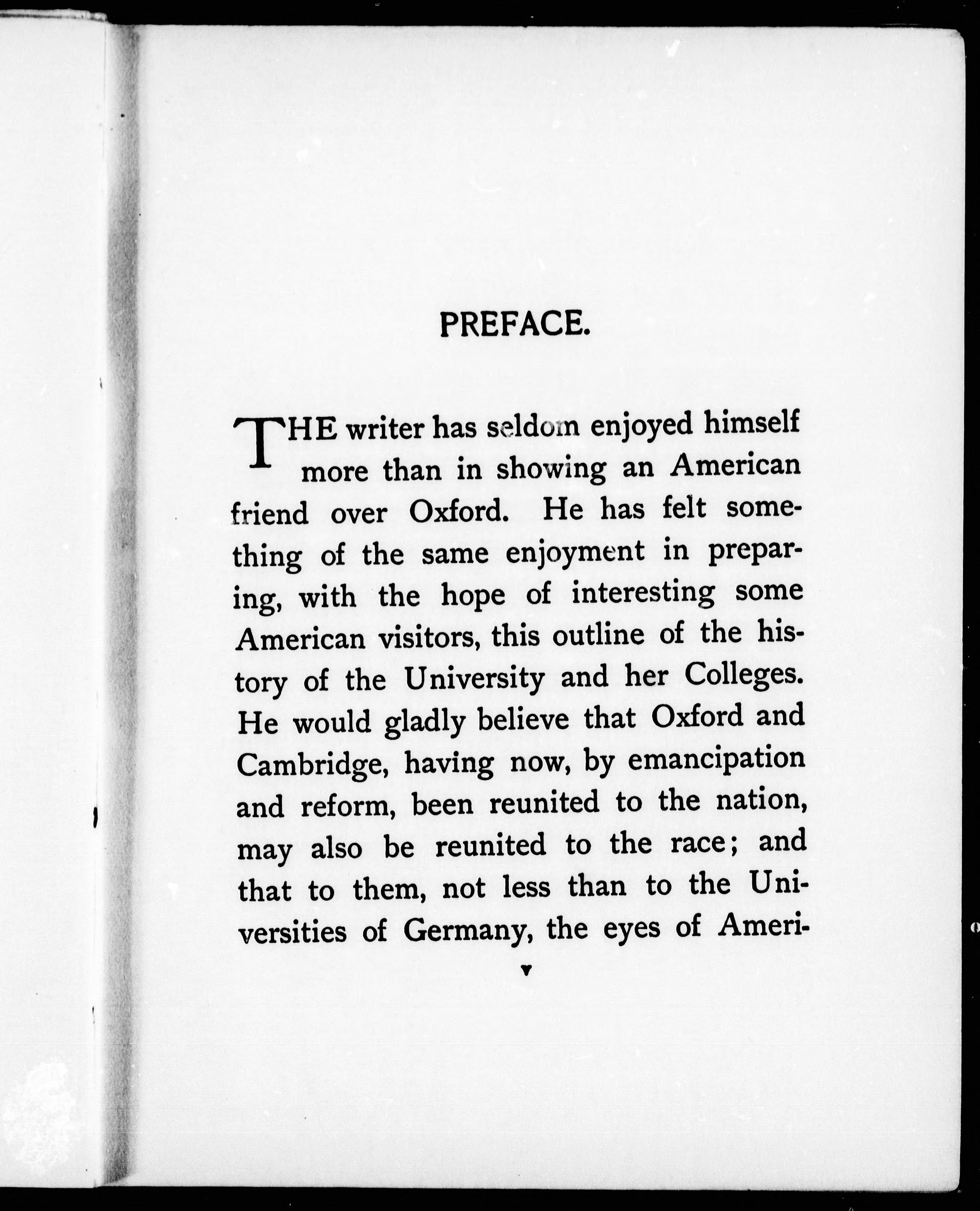 PREFACE.

THE writer has seldom enjoyed himself more than in showing an American friend over Oxford. He has felt something of the same enjoyment in preparing, with the hope of interesting some American visitors, this outline of the history of the University and her Colleges. He would gladly believe that Oxford and Cambridge, having now, by emancipation and reform, been reunited to the nation, may also be reunited to the race; and that to them, not less than to the Universities of Germany, the eyes of Ameri-

v